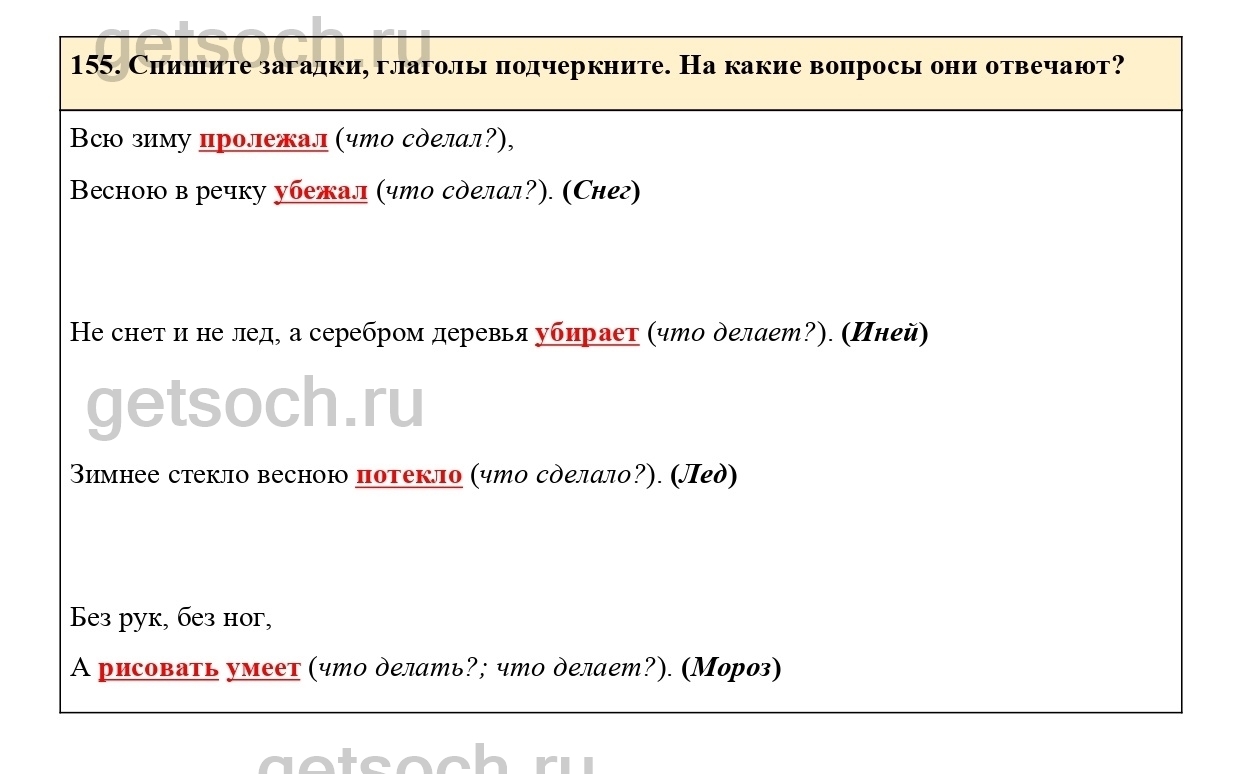 getsoch.ru

155. Спишите загадки, глаголы подчеркните. На какие вопросы они отвечают?

Всю зиму пролежал (что сделал?),

Весною в речку убежал (что сделал?). (Снег)

Не снет и не лед, а серебром деревья убирает (что делает?). (Иней)

getsoch.ru

Зимнее стекло весною потекло (что сделало?). (Лед)

Без рук, без ног,

А рисовать умеет (что делать?; что делает?). (Мороз)

getsoch.ru